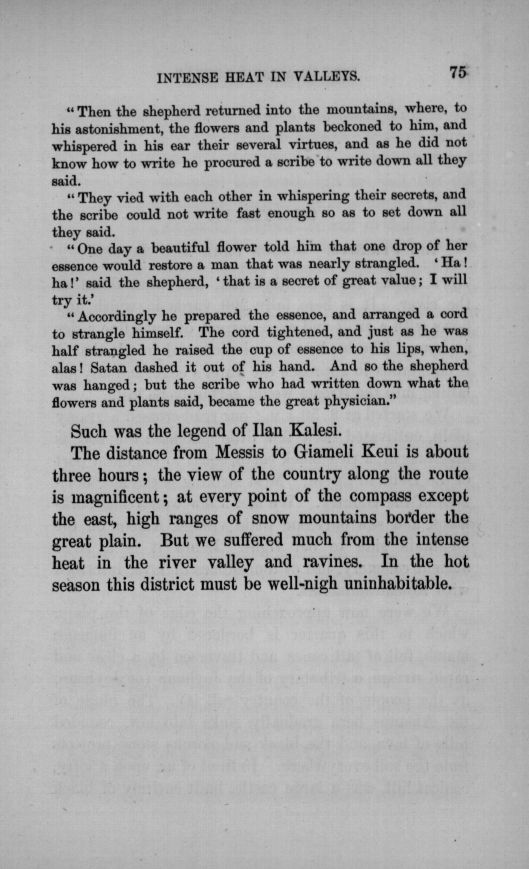 INTENSE HEAT IN VALLEYS. 75

"Then the shepherd returned into the mountains, where, to his astonishment, the flowers and plants beckoned to him, and whispered in his ear their several virtues, and as he did not know how to write he procured a scribe to write down all they said.

"They vied with each other in whispering their secrets, and the scribe could not write fast enough so as to set down all they said.

"One day a beautiful flower told him that one drop of her essence would restore a man that was nearly strangled. 'Ha! ha!' said the shepherd, 'that is a secret of great value; I will try it.'

"Accordingly he prepared the essence, and arranged a cord to strangle himself. The cord tightened, and just as he was half strangled he raised the cup of essence to his lips, when, alas! Satan dashed it out of his hand. And so the shepherd was hanged; but the scribe who had written down what the flowers and plants said, became the great physician."

Such was the legend of Ilan Kalesi.

The distance from Messis to Giameli Keui is about three hours; the view of the country along the route is magnificent; at every point of the compass except the east, high ranges of snow mountains border the great plain. But we suffered much from the intense heat in the river valley and ravines. In the hot season this district must be well-nigh uninhabitable.